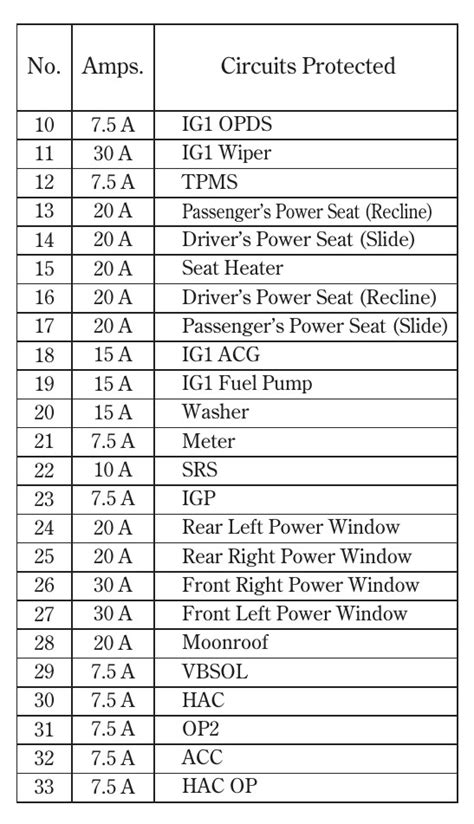 | No. | Amps. | Circuits Protected |
|---|---|---|
| 10 | 7.5 A | IG1 OPDS |
| 11 | 30 A | IG1 Wiper |
| 12 | 7.5 A | TPMS |
| 13 | 20 A | Passenger's Power Seat (Recline) |
| 14 | 20 A | Driver's Power Seat (Slide) |
| 15 | 20 A | Seat Heater |
| 16 | 20 A | Driver's Power Seat (Recline) |
| 17 | 20 A | Passenger's Power Seat (Slide) |
| 18 | 15 A | IG1 ACG |
| 19 | 15 A | IG1 Fuel Pump |
| 20 | 15 A | Washer |
| 21 | 7.5 A | Meter |
| 22 | 10 A | SRS |
| 23 | 7.5 A | IGP |
| 24 | 20 A | Rear Left Power Window |
| 25 | 20 A | Rear Right Power Window |
| 26 | 30 A | Front Right Power Window |
| 27 | 30 A | Front Left Power Window |
| 28 | 20 A | Moonroof |
| 29 | 7.5 A | VBSOL |
| 30 | 7.5 A | HAC |
| 31 | 7.5 A | OP2 |
| 32 | 7.5 A | ACC |
| 33 | 7.5 A | HAC OP |